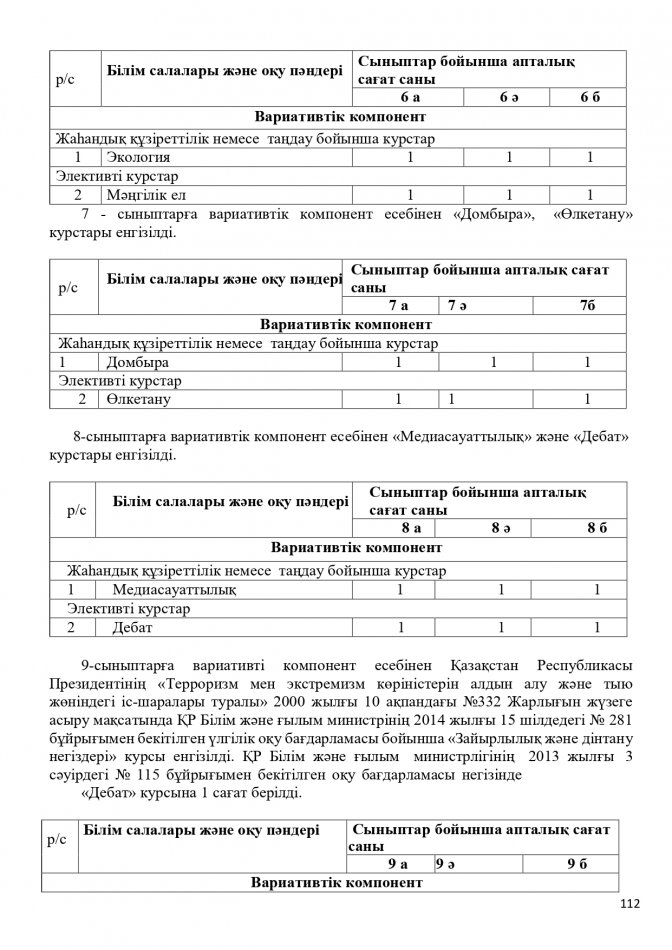 | р/с | Білім салалары және оқу пәндері | Сыныптар бойынша апталық сағат саны | | |
|---|---|---|---|---|
| | | 6 а | 6 ә | 6 б |
| Вариативтік компонент | | | | |
| Жаһандық құзіреттілік немесе таңдау бойынша курстар | | | | |
| 1 | Экология | 1 | 1 | 1 |
| Элективті курстар | | | | |
| 2 | Мәңгілік ел | 1 | 1 | 1 |

7 - сыныптарға вариативтік компонент есебінен «Домбыра», «Өлкетану» курстары енгізілді.

| р/с | Білім салалары және оқу пәндері | Сыныптар бойынша апталық сағат саны | | |
|---|---|---|---|---|
| | | 7 а | 7 ә | 7б |
| Вариативтік компонент | | | | |
| Жаһандық құзіреттілік немесе таңдау бойынша курстар | | | | |
| 1 | Домбыра | 1 | 1 | 1 |
| Элективті курстар | | | | |
| 2 | Өлкетану | 1 | 1 | 1 |

8-сыныптарға вариативтік компонент есебінен «Медиасауаттылық» және «Дебат» курстары енгізілді.

| р/с | Білім салалары және оқу пәндері | Сыныптар бойынша апталық сағат саны | | |
|---|---|---|---|---|
| | | 8 а | 8 ә | 8 б |
| Вариативтік компонент | | | | |
| Жаһандық құзіреттілік немесе таңдау бойынша курстар | | | | |
| 1 | Медиасауаттылық | 1 | 1 | 1 |
| Элективті курстар | | | | |
| 2 | Дебат | 1 | 1 | 1 |

9-сыныптарға вариативті компонент есебінен Қазақстан Республикасы Президентінің «Терроризм мен экстремизм көріністерін алдын алу және тыю жөніндегі іс-шаралары туралы» 2000 жылғы 10 ақпандағы №332 Жарлығын жүзеге асыру мақсатында ҚР Білім және ғылым министрінің 2014 жылғы 15 шілдедегі № 281 бұйрығымен бекітілген үлгілік оқу бағдарламасы бойынша «Зайырлылық және дінтану негіздері» курсы енгізілді. ҚР Білім және ғылым министрлігінің 2013 жылғы 3 сәуірдегі № 115 бұйрығымен бекітілген оқу бағдарламасы негізінде

«Дебат» курсына 1 сағат берілді.

| р/с | Білім салалары және оқу пәндері | Сыныптар бойынша апталық сағат саны | | |
|---|---|---|---|---|
| | | 9 а | 9 ә | 9 б |
| Вариативтік компонент | | | | |

112